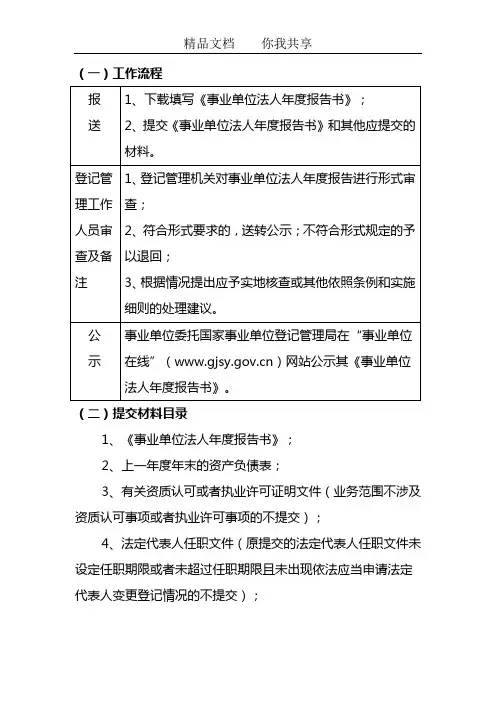 精品文档　　你我共享

（一）工作流程

| 报送 | 1、下载填写《事业单位法人年度报告书》；<br>2、提交《事业单位法人年度报告书》和其他应提交的材料。 |
|---|---|
| 登记管理工作人员审查及备注 | 1、登记管理机关对事业单位法人年度报告进行形式审查；<br>2、符合形式要求的，送转公示；不符合形式规定的予以退回；<br>3、根据情况提出应予实地核查或其他依照条例和实施细则的处理建议。 |
| 公示 | 事业单位委托国家事业单位登记管理局在“事业单位在线”（www.gjsy.gov.cn）网站公示其《事业单位法人年度报告书》。 |

（二）提交材料目录

1、《事业单位法人年度报告书》；

2、上一年度年末的资产负债表；

3、有关资质认可或者执业许可证明文件（业务范围不涉及资质认可事项或者执业许可事项的不提交）；

4、法定代表人任职文件（原提交的法定代表人任职文件未设定任职期限或者未超过任职期限且未出现依法应当申请法定代表人变更登记情况的不提交）；